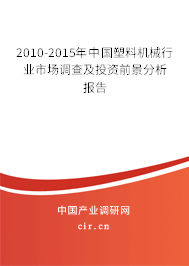 2010-2015年中国塑料机械行业市场调查及投资前景分析报告

中国产业调研网

cir.cn